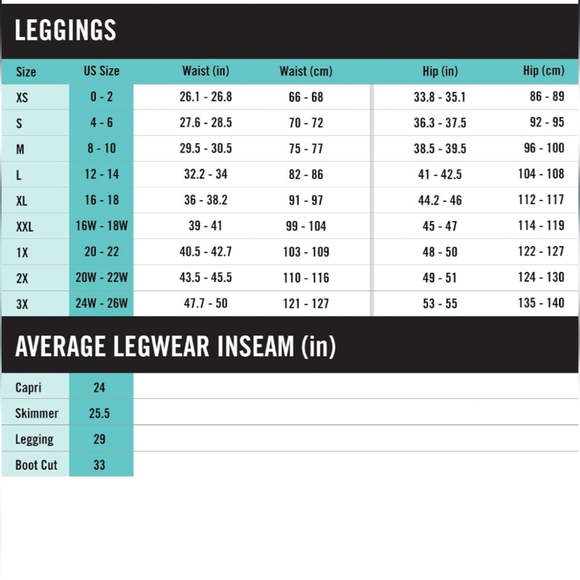 LEGGINGS

| Size | US Size | Waist (in) | Waist (cm) | Hip (in) | Hip (cm) |
|---|---|---|---|---|---|
| XS | 0 - 2 | 26.1 - 26.8 | 66 - 68 | 33.8 - 35.1 | 86 - 89 |
| S | 4 - 6 | 27.6 - 28.5 | 70 - 72 | 36.3 - 37.5 | 92 - 95 |
| M | 8 - 10 | 29.5 - 30.5 | 75 - 77 | 38.5 - 39.5 | 96 - 100 |
| L | 12 - 14 | 32.2 - 34 | 82 - 86 | 41 - 42.5 | 104 - 108 |
| XL | 16 - 18 | 36 - 38.2 | 91 - 97 | 44.2 - 46 | 112 - 117 |
| XXL | 16W - 18W | 39 - 41 | 99 - 104 | 45 - 47 | 114 - 119 |
| 1X | 20 - 22 | 40.5 - 42.7 | 103 - 109 | 48 - 50 | 122 - 127 |
| 2X | 20W - 22W | 43.5 - 45.5 | 110 - 116 | 49 - 51 | 124 - 130 |
| 3X | 24W - 26W | 47.7 - 50 | 121 - 127 | 53 - 55 | 135 - 140 |

AVERAGE LEGWEAR INSEAM (in)

| Capri | 24 |
|---|---|
| Skimmer | 25.5 |
| Legging | 29 |
| Boot Cut | 33 |